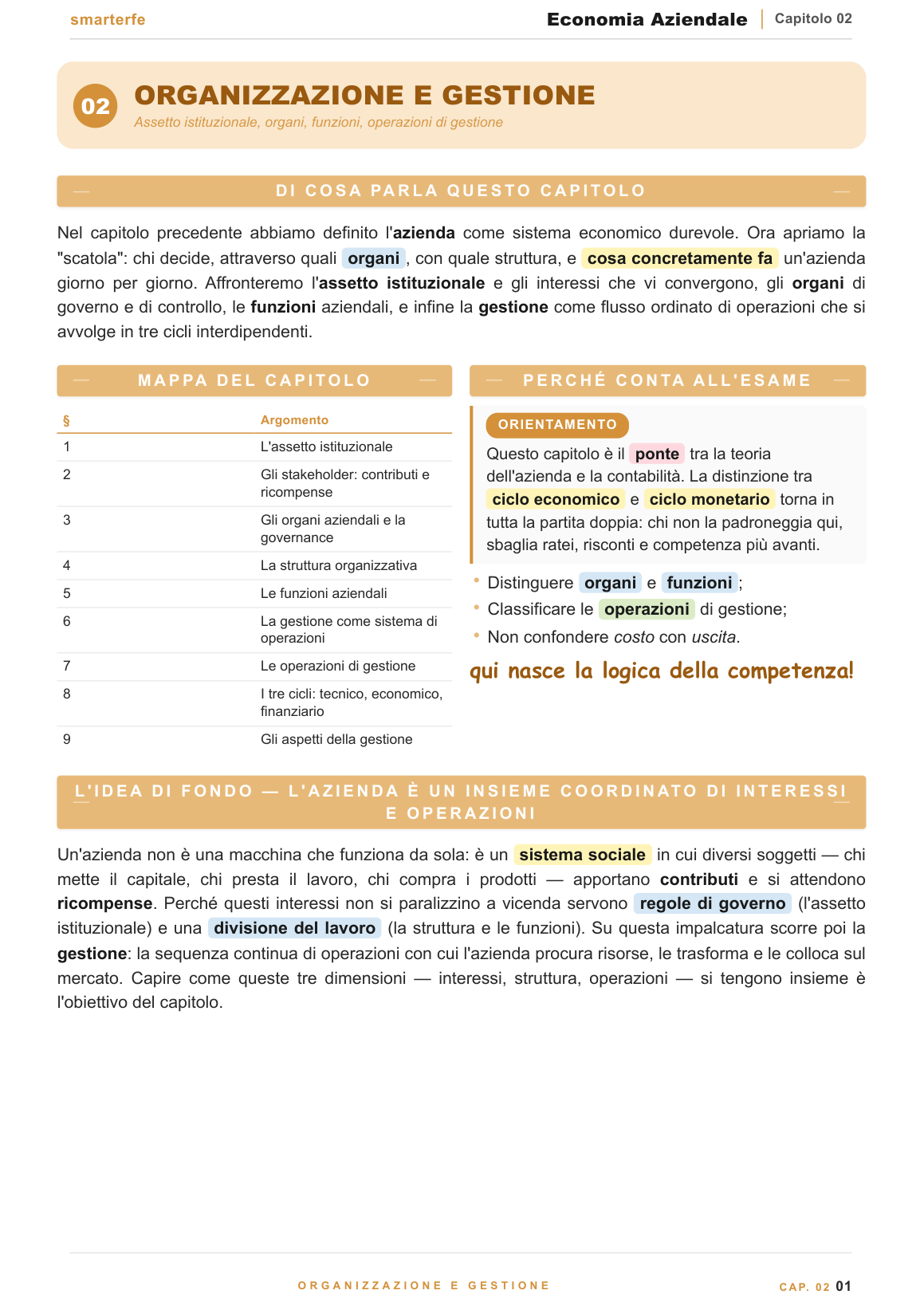 smarterfe

Economia Aziendale
Capitolo 02

02

ORGANIZZAZIONE E GESTIONE

Assetto istituzionale, organi, funzioni, operazioni di gestione

DI COSA PARLA QUESTO CAPITOLO

Nel capitolo precedente abbiamo definito l'azienda come sistema economico durevole. Ora apriamo la "scatola": chi decide, attraverso quali organi, con quale struttura, e cosa concretamente fa un'azienda giorno per giorno. Affronteremo l'assetto istituzionale e gli interessi che vi convergono, gli organi di governo e di controllo, le funzioni aziendali, e infine la gestione come flusso ordinato di operazioni che si avvolge in tre cicli interdipendenti.

MAPPA DEL CAPITOLO

| § | Argomento |
|---|---|
| 1 | L'assetto istituzionale |
| 2 | Gli stakeholder: contributi e ricompense |
| 3 | Gli organi aziendali e la governance |
| 4 | La struttura organizzativa |
| 5 | Le funzioni aziendali |
| 6 | La gestione come sistema di operazioni |
| 7 | Le operazioni di gestione |
| 8 | I tre cicli: tecnico, economico, finanziario |
| 9 | Gli aspetti della gestione |

PERCHÉ CONTA ALL'ESAME

ORIENTAMENTO

Questo capitolo è il ponte tra la teoria dell'azienda e la contabilità. La distinzione tra ciclo economico e ciclo monetario torna in tutta la partita doppia: chi non la padroneggia qui, sbaglia ratei, risconti e competenza più avanti.

• Distinguere organi e funzioni;
• Classificare le operazioni di gestione;
• Non confondere costo con uscita.

qui nasce la logica della competenza!

L'IDEA DI FONDO — L'AZIENDA È UN INSIEME COORDINATO DI INTERESSI E OPERAZIONI

Un'azienda non è una macchina che funziona da sola: è un sistema sociale in cui diversi soggetti — chi mette il capitale, chi presta il lavoro, chi compra i prodotti — apportano contributi e si attendono ricompense. Perché questi interessi non si paralizzino a vicenda servono regole di governo (l'assetto istituzionale) e una divisione del lavoro (la struttura e le funzioni). Su questa impalcatura scorre poi la gestione: la sequenza continua di operazioni con cui l'azienda procura risorse, le trasforma e le colloca sul mercato. Capire come queste tre dimensioni — interessi, struttura, operazioni — si tengono insieme è l'obiettivo del capitolo.

ORGANIZZAZIONE E GESTIONE

CAP. 02 01